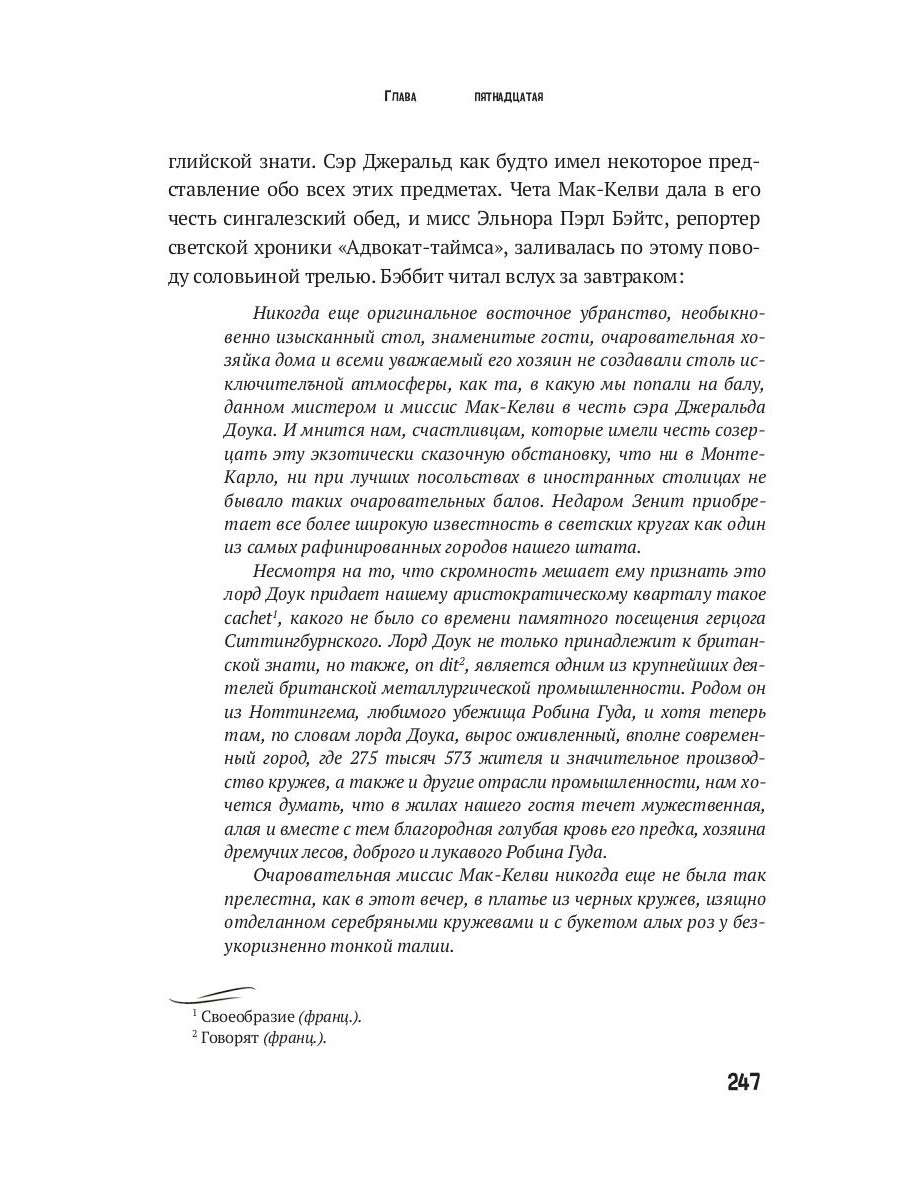 Глава пятнадцатая

глийской знати. Сэр Джеральд как будто имел некоторое представление обо всех этих предметах. Чета Мак-Келви дала в его честь сингалезский обед, и мисс Эльнора Пэрл Бэйтс, репортер светской хроники «Адвокат-таймса», заливалась по этому поводу соловьиной трелью. Бэббит читал вслух за завтраком:

Никогда еще оригинальное восточное убранство, необыкновенно изысканный стол, знаменитые гости, очаровательная хозяйка дома и всеми уважаемый его хозяин не создавали столь исключительной атмосферы, как та, в какую мы попали на балу, данном мистером и миссис Мак-Келви в честь сэра Джеральда Доука. И мнится нам, счастливцам, которые имели честь созерцать эту экзотически сказочную обстановку, что ни в Монте-Карло, ни при лучших посольствах в иностранных столицах не бывало таких очаровательных балов. Недаром Зенит приобретает все более широкую известность в светских кругах как один из самых рафинированных городов нашего штата.

Несмотря на то, что скромность мешает ему признать это лорд Доук придает нашему аристократическому кварталу такое cachet$^1$, какого не было со времени памятного посещения герцога Ситтингбурнского. Лорд Доук не только принадлежит к британской знати, но также, on dit$^2$, является одним из крупнейших деятелей британской металлургической промышленности. Родом он из Ноттингема, любимого убежища Робина Гуда, и хотя теперь там, по словам лорда Доука, вырос оживленный, вполне современный город, где 275 тысяч 573 жителя и значительное производство кружев, а также и другие отрасли промышленности, нам хочется думать, что в жилах нашего гостя течет мужественная, алая и вместе с тем благородная голубая кровь его предка, хозяина дремучих лесов, доброго и лукавого Робина Гуда.

Очаровательная миссис Мак-Келви никогда еще не была так прелестна, как в этот вечер, в платье из черных кружев, изящно отделанном серебряными кружевами и с букетом алых роз у безукоризненно тонкой талии.

$^1$ Своеобразие (франц.).
$^2$ Говорят (франц.).

247